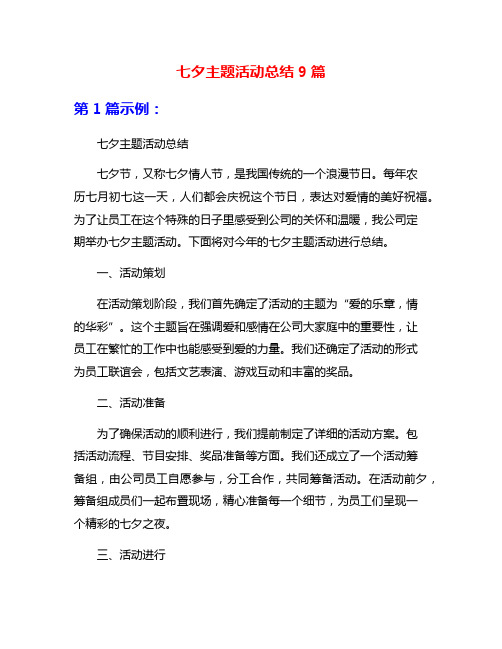 七夕主题活动总结 9 篇

第 1 篇示例：

七夕主题活动总结

七夕节，又称七夕情人节，是我国传统的一个浪漫节日。每年农历七月初七这一天，人们都会庆祝这个节日，表达对爱情的美好祝福。为了让员工在这个特殊的日子里感受到公司的关怀和温暖，我公司定期举办七夕主题活动。下面将对今年的七夕主题活动进行总结。

一、活动策划

在活动策划阶段，我们首先确定了活动的主题为“爱的乐章，情的华彩”。这个主题旨在强调爱和感情在公司大家庭中的重要性，让员工在繁忙的工作中也能感受到爱的力量。我们还确定了活动的形式为员工联谊会，包括文艺表演、游戏互动和丰富的奖品。

二、活动准备

为了确保活动的顺利进行，我们提前制定了详细的活动方案。包括活动流程、节目安排、奖品准备等方面。我们还成立了一个活动筹备组，由公司员工自愿参与，分工合作，共同筹备活动。在活动前夕，筹备组成员们一起布置现场，精心准备每一个细节，为员工们呈现一个精彩的七夕之夜。

三、活动进行